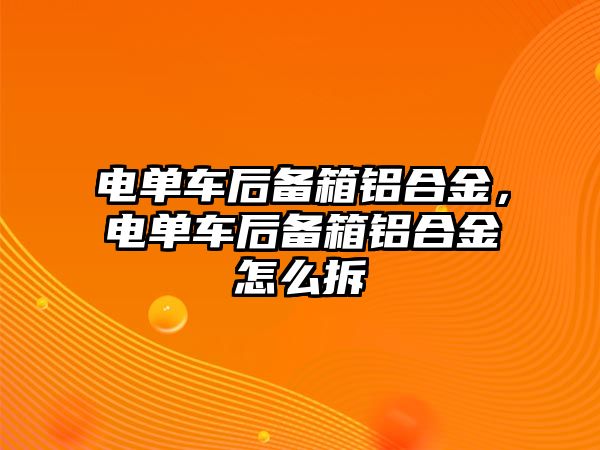 电单车后备箱铝合金，电单车后备箱铝合金怎么拆